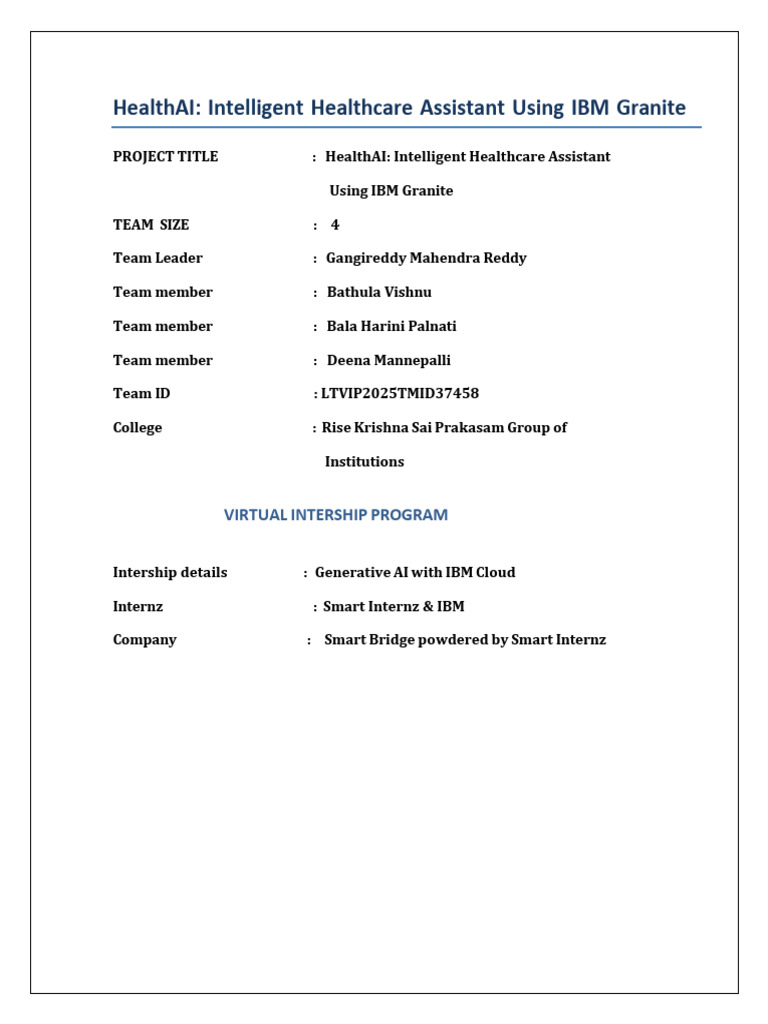 HealthAI: Intelligent Healthcare Assistant Using IBM Granite

PROJECT TITLE : HealthAI: Intelligent Healthcare Assistant Using IBM Granite

TEAM SIZE : 4

Team Leader : Gangireddy Mahendra Reddy

Team member : Bathula Vishnu

Team member : Bala Harini Palnati

Team member : Deena Mannepalli

Team ID : LTVIP2025TMID37458

College : Rise Krishna Sai Prakasam Group of Institutions

VIRTUAL INTERSHIP PROGRAM

Intership details : Generative AI with IBM Cloud

Internz : Smart Internz & IBM

Company : Smart Bridge powdered by Smart Internz